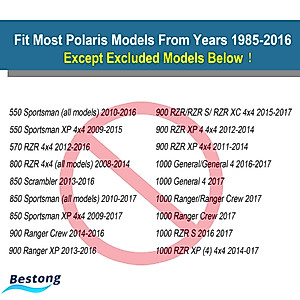 Fit Most Polaris Models From Years 1985-2016
Except Excluded Models Below !

550 Sportsman (all models) 2010-2016
550 Sportsman XP 4x4 2009-2015
570 RZR 4x4 2012-2016
800 RZR 4x4 (all models) 2008-2014
850 Scrambler 2013-2016
850 Sportsman (all models) 2010-2017
850 Sportsman XP 4x4 2009-2017
900 Ranger Crew 2014-2016
900 Ranger XP 2013-2016

900 RZR/RZR S/ RZR XC 4x4 2015-2017
900 RZR XP 4 4x4 2012-2014
900 RZR XP 4x4 2011-2014
1000 General/General 4 2016-2017
1000 General 4 2017
1000 Ranger/Ranger Crew 2017
1000 Ranger Crew 2017
1000 RZR S 2016 2017
1000 RZR XP (4) 4x4 2014-017

Bestong